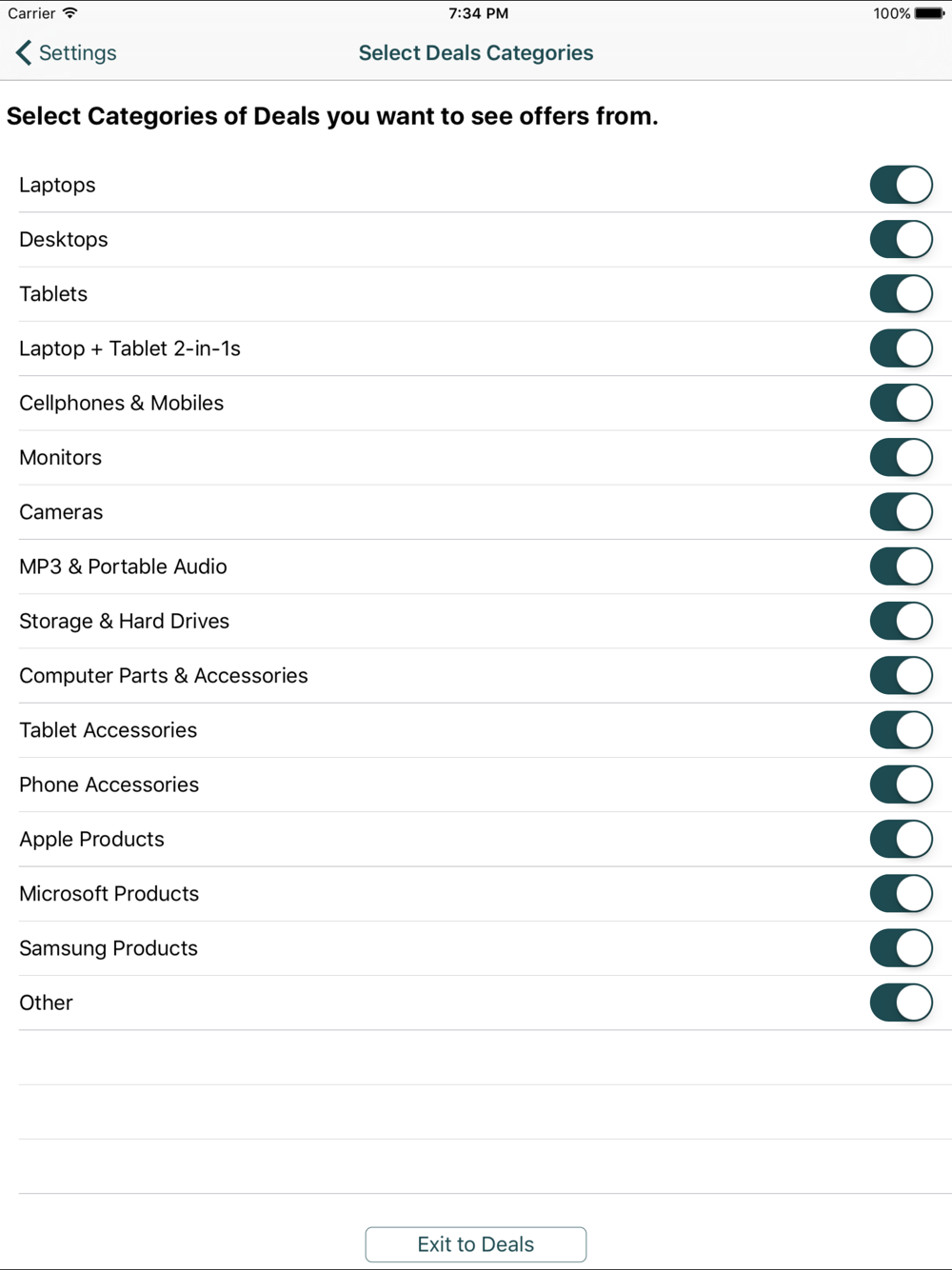 Carrier 7:34 PM 100%

Settings Select Deals Categories

Select Categories of Deals you want to see offers from.

Laptops

Desktops

Tablets

Laptop + Tablet 2-in-1s

Cellphones & Mobiles

Monitors

Cameras

MP3 & Portable Audio

Storage & Hard Drives

Computer Parts & Accessories

Tablet Accessories

Phone Accessories

Apple Products

Microsoft Products

Samsung Products

Other

Exit to Deals